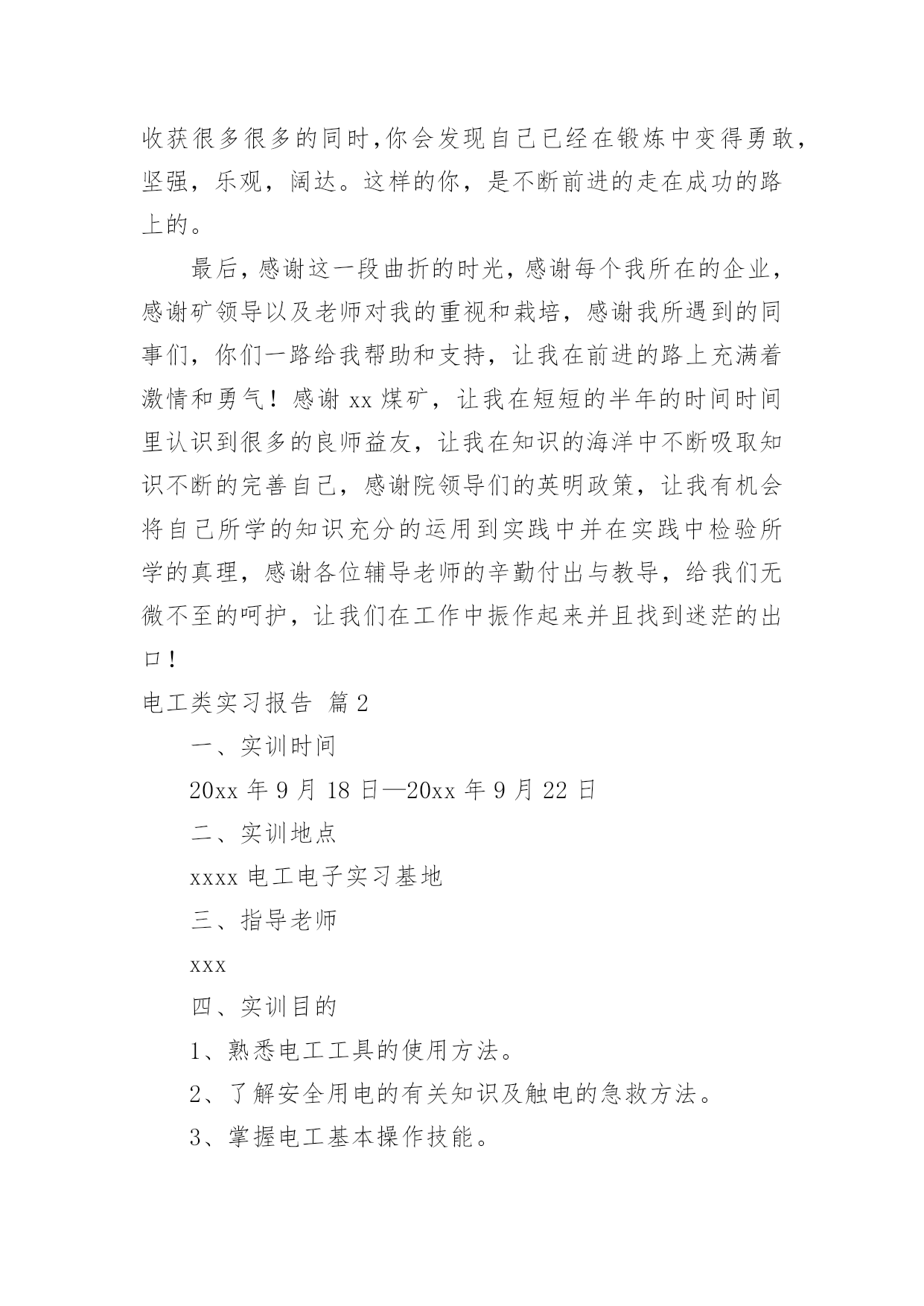 收获很多很多的同时,你会发现自己已经在锻炼中变得勇敢，坚强，乐观，阔达。这样的你，是不断前进的走在成功的路上的。

最后，感谢这一段曲折的时光，感谢每个我所在的企业，感谢矿领导以及老师对我的重视和栽培，感谢我所遇到的同事们，你们一路给我帮助和支持，让我在前进的路上充满着激情和勇气！感谢 xx 煤矿，让我在短短的半年的时间时间里认识到很多的良师益友，让我在知识的海洋中不断吸取知识不断的完善自己，感谢院领导们的英明政策，让我有机会将自己所学的知识充分的运用到实践中并在实践中检验所学的真理，感谢各位辅导老师的辛勤付出与教导，给我们无微不至的呵护，让我们在工作中振作起来并且找到迷茫的出口！

电工类实习报告 篇 2

一、实训时间

20xx 年 9 月 18 日—20xx 年 9 月 22 日

二、实训地点

xxxx 电工电子实习基地

三、指导老师

xxx

四、实训目的

1、熟悉电工工具的使用方法。

2、了解安全用电的有关知识及触电的急救方法。

3、掌握电工基本操作技能。